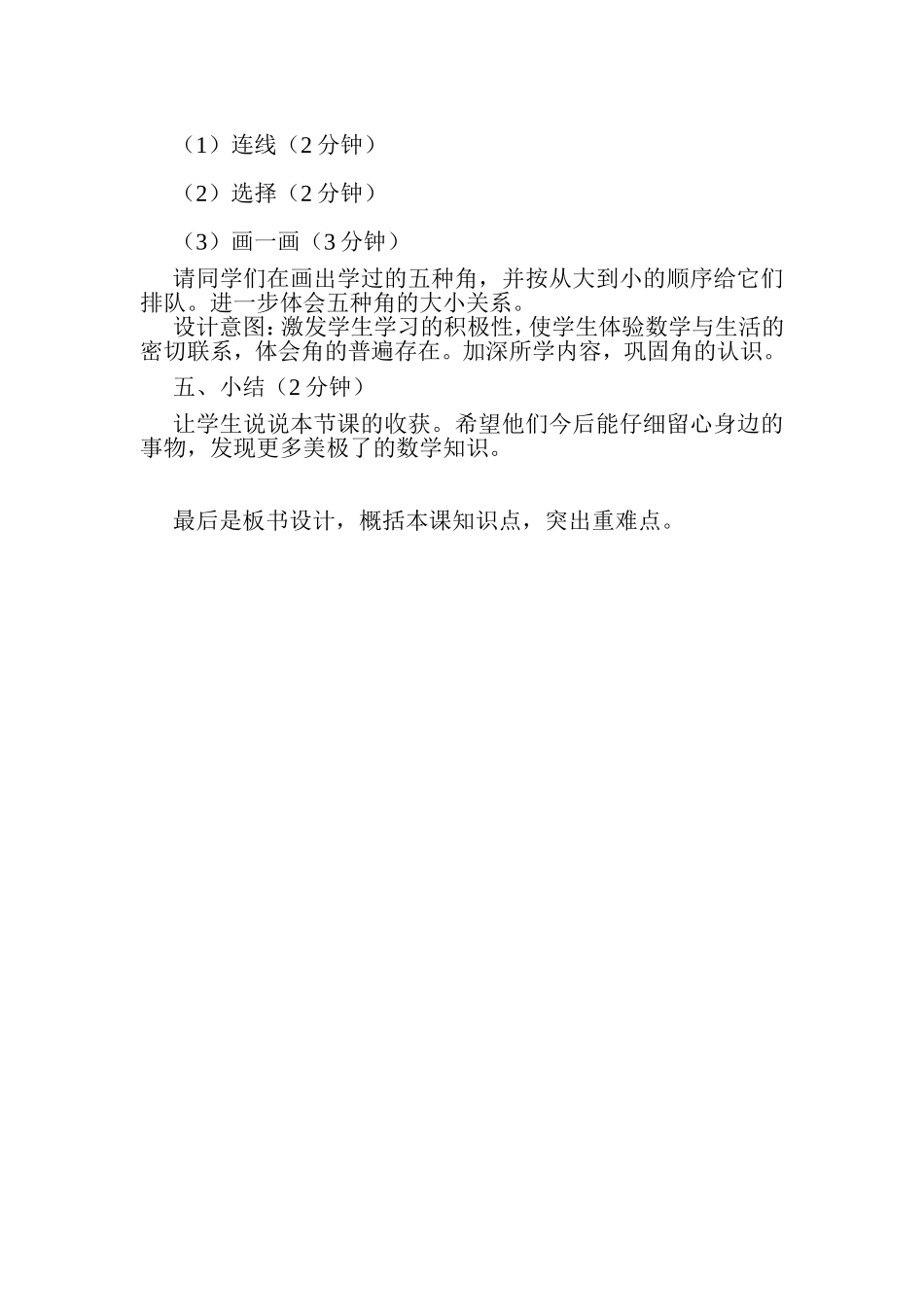 （1）连线（2 分钟）

（2）选择（2 分钟）

（3）画一画（3 分钟）

请同学们在画出学过的五种角，并按从大到小的顺序给它们排队。进一步体会五种角的大小关系。

设计意图：激发学生学习的积极性，使学生体验数学与生活的密切联系，体会角的普遍存在。加深所学内容，巩固角的认识。

五、小结（2 分钟）

让学生说说本节课的收获。希望他们今后能仔细留心身边的事物，发现更多美极了的数学知识。

最后是板书设计，概括本课知识点，突出重难点。